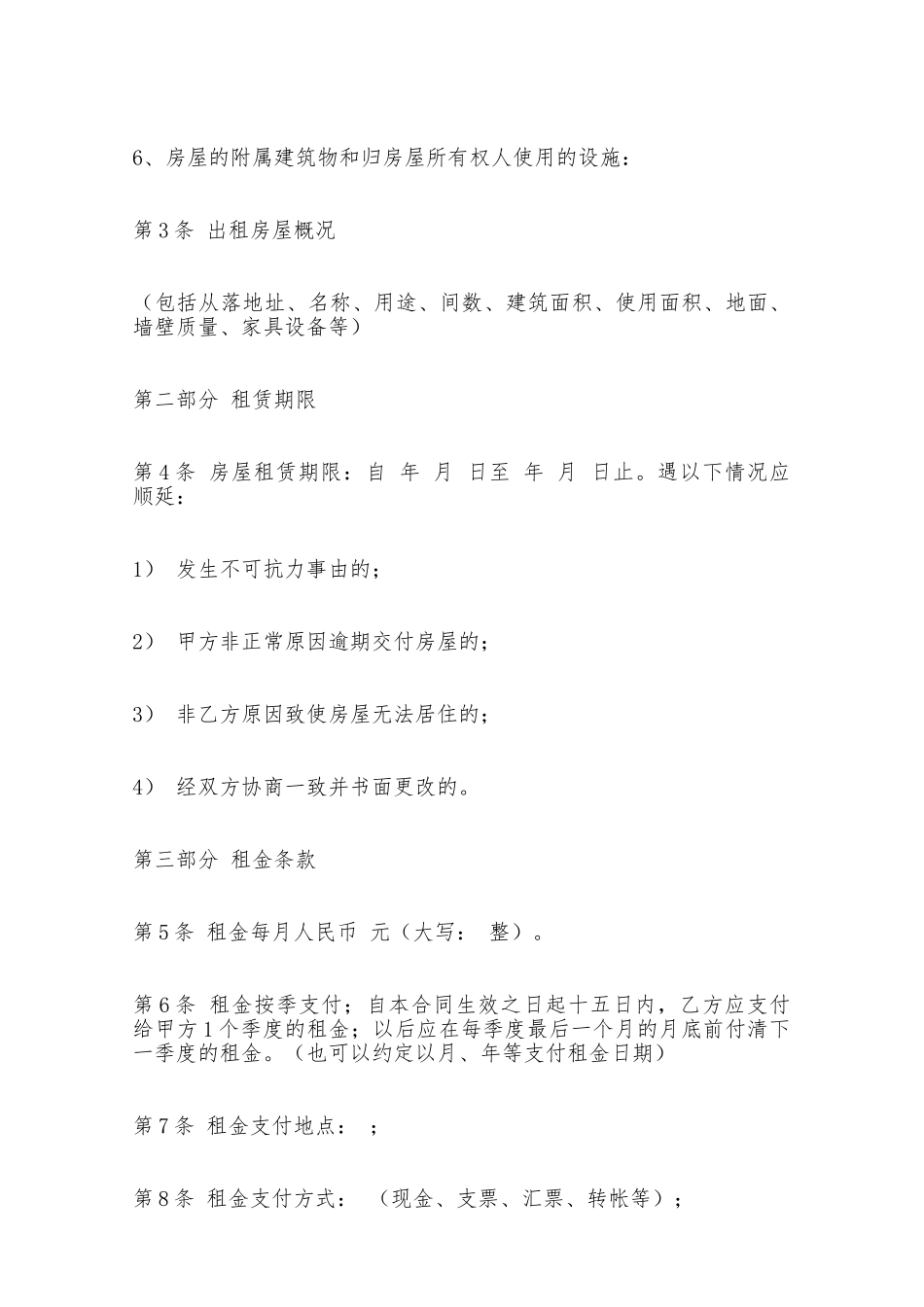 6、房屋的附属建筑物和归房屋所有权人使用的设施：

第3条 出租房屋概况

（包括从落地址、名称、用途、间数、建筑面积、使用面积、地面、墙壁质量、家具设备等）

第二部分 租赁期限

第4条 房屋租赁期限：自 年 月 日至 年 月 日止。遇以下情况应顺延：

1） 发生不可抗力事由的；

2） 甲方非正常原因逾期交付房屋的；

3） 非乙方原因致使房屋无法居住的；

4） 经双方协商一致并书面更改的。

第三部分 租金条款

第5条 租金每月人民币 元（大写： 整）。

第6条 租金按季支付；自本合同生效之日起十五日内，乙方应支付给甲方1个季度的租金；以后应在每季度最后一个月的月底前付清下一季度的租金。（也可以约定以月、年等支付租金日期）

第7条 租金支付地点： ；

第8条 租金支付方式： （现金、支票、汇票、转帐等）；